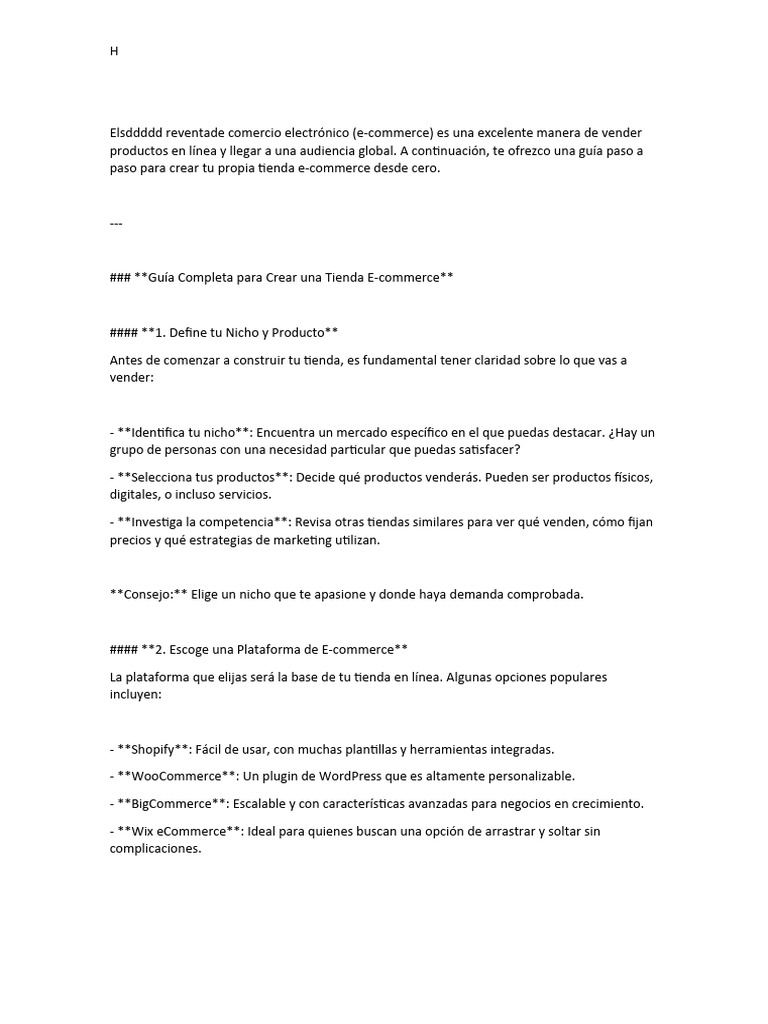 H

Elsddddd reventade comercio electrónico (e-commerce) es una excelente manera de vender productos en línea y llegar a una audiencia global. A continuación, te ofrezco una guía paso a paso para crear tu propia tienda e-commerce desde cero.

---

### **Guía Completa para Crear una Tienda E-commerce**

#### **1. Define tu Nicho y Producto**

Antes de comenzar a construir tu tienda, es fundamental tener claridad sobre lo que vas a vender:

- **Identifica tu nicho**: Encuentra un mercado específico en el que puedas destacar. ¿Hay un grupo de personas con una necesidad particular que puedas satisfacer?

- **Selecciona tus productos**: Decide qué productos venderás. Pueden ser productos físicos, digitales, o incluso servicios.

- **Investiga la competencia**: Revisa otras tiendas similares para ver qué venden, cómo fijan precios y qué estrategias de marketing utilizan.

**Consejo:** Elige un nicho que te apasione y donde haya demanda comprobada.

#### **2. Escoge una Plataforma de E-commerce**

La plataforma que elijas será la base de tu tienda en línea. Algunas opciones populares incluyen:

- **Shopify**: Fácil de usar, con muchas plantillas y herramientas integradas.

- **WooCommerce**: Un plugin de WordPress que es altamente personalizable.

- **BigCommerce**: Escalable y con características avanzadas para negocios en crecimiento.

- **Wix eCommerce**: Ideal para quienes buscan una opción de arrastrar y soltar sin complicaciones.